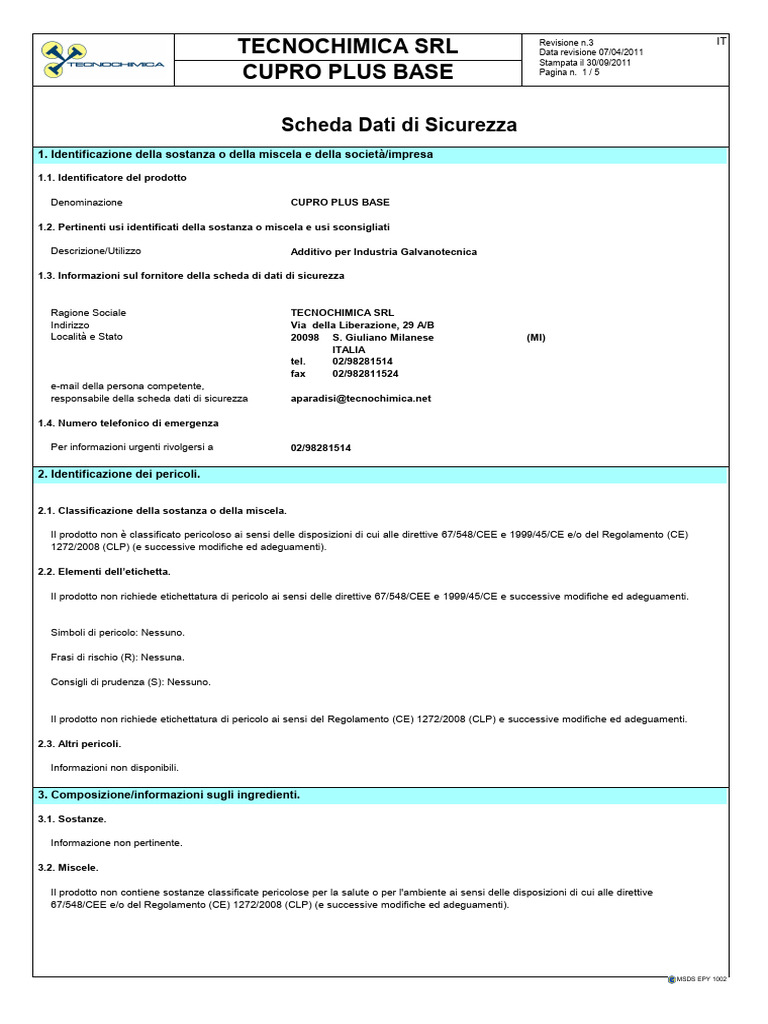 TECNOCHIMICA

TECNOCHIMICA SRL

CUPRO PLUS BASE

Revisione n.3
Data revisione 07/04/2011
Stampata il 30/09/2011
Pagina n. 1 / 5

IT

Scheda Dati di Sicurezza

1. Identificazione della sostanza o della miscela e della società/impresa

1.1. Identificatore del prodotto

Denominazione CUPRO PLUS BASE

1.2. Pertinenti usi identificati della sostanza o miscela e usi sconsigliati

Descrizione/Utilizzo Additivo per Industria Galvanotecnica

1.3. Informazioni sul fornitore della scheda di dati di sicurezza

Ragione Sociale TECNOCHIMICA SRL
Indirizzo Via della Liberazione, 29 A/B
Località e Stato 20098 S. Giuliano Milanese (MI)
ITALIA
tel. 02/98281514
fax 02/982811524

e-mail della persona competente,
responsabile della scheda dati di sicurezza aparadisi@tecnochimica.net

1.4. Numero telefonico di emergenza

Per informazioni urgenti rivolgersi a 02/98281514

2. Identificazione dei pericoli.

2.1. Classificazione della sostanza o della miscela.

Il prodotto non è classificato pericoloso ai sensi delle disposizioni di cui alle direttive 67/548/CEE e 1999/45/CE e/o del Regolamento (CE) 1272/2008 (CLP) (e successive modifiche ed adeguamenti).

2.2. Elementi dell'etichetta.

Il prodotto non richiede etichettatura di pericolo ai sensi delle direttive 67/548/CEE e 1999/45/CE e successive modifiche ed adeguamenti.

Simboli di pericolo: Nessuno.

Frasi di rischio (R): Nessuna.

Consigli di prudenza (S): Nessuno.

Il prodotto non richiede etichettatura di pericolo ai sensi del Regolamento (CE) 1272/2008 (CLP) e successive modifiche ed adeguamenti.

2.3. Altri pericoli.

Informazioni non disponibili.

3. Composizione/informazioni sugli ingredienti.

3.1. Sostanze.

Informazione non pertinente.

3.2. Miscele.

Il prodotto non contiene sostanze classificate pericolose per la salute o per l'ambiente ai sensi delle disposizioni di cui alle direttive 67/548/CEE e/o del Regolamento (CE) 1272/2008 (CLP) (e successive modifiche ed adeguamenti).

MSDS EPY 1002